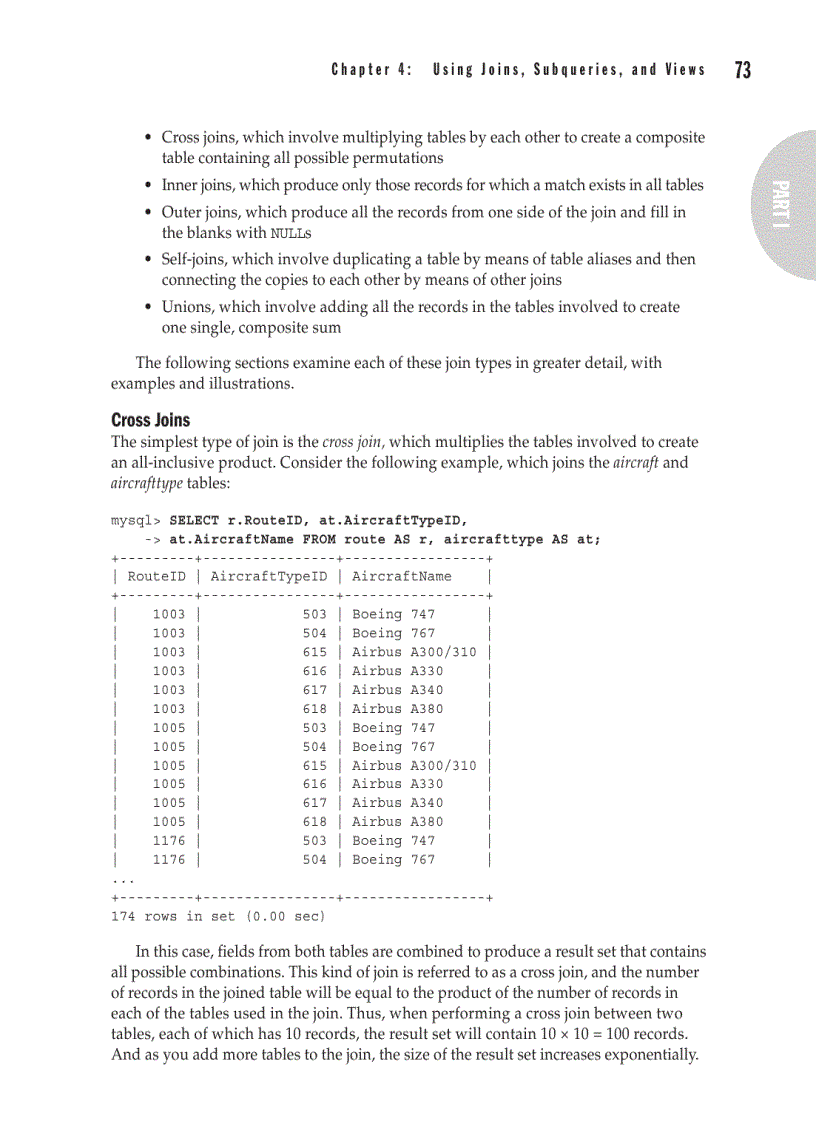 Chapter 4: Using Joins, Subqueries, and Views 73

PART I

• Cross joins, which involve multiplying tables by each other to create a composite table containing all possible permutations

• Inner joins, which produce only those records for which a match exists in all tables

• Outer joins, which produce all the records from one side of the join and fill in the blanks with NULLs

• Self-joins, which involve duplicating a table by means of table aliases and then connecting the copies to each other by means of other joins

• Unions, which involve adding all the records in the tables involved to create one single, composite sum

The following sections examine each of these join types in greater detail, with examples and illustrations.

Cross Joins

The simplest type of join is the cross join, which multiplies the tables involved to create an all-inclusive product. Consider the following example, which joins the aircraft and aircrafttype tables:

mysql> SELECT r.RouteID, at.AircraftTypeID,
    -> at.AircraftName FROM route AS r, aircrafttype AS at;

| RouteID | AircraftTypeID | AircraftName |
|---|---|---|
| 1003 | 503 | Boeing 747 |
| 1003 | 504 | Boeing 767 |
| 1003 | 615 | Airbus A300/310 |
| 1003 | 616 | Airbus A330 |
| 1003 | 617 | Airbus A340 |
| 1003 | 618 | Airbus A380 |
| 1005 | 503 | Boeing 747 |
| 1005 | 504 | Boeing 767 |
| 1005 | 615 | Airbus A300/310 |
| 1005 | 616 | Airbus A330 |
| 1005 | 617 | Airbus A340 |
| 1005 | 618 | Airbus A380 |
| 1176 | 503 | Boeing 747 |
| 1176 | 504 | Boeing 767 |

...

174 rows in set (0.00 sec)

In this case, fields from both tables are combined to produce a result set that contains all possible combinations. This kind of join is referred to as a cross join, and the number of records in the joined table will be equal to the product of the number of records in each of the tables used in the join. Thus, when performing a cross join between two tables, each of which has 10 records, the result set will contain $10 \times 10 = 100$ records. And as you add more tables to the join, the size of the result set increases exponentially.